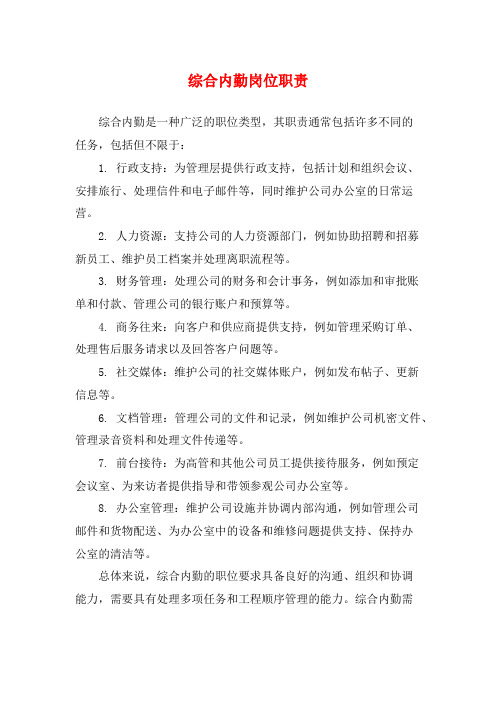 综合内勤岗位职责

综合内勤是一种广泛的职位类型，其职责通常包括许多不同的任务，包括但不限于：

1. 行政支持：为管理层提供行政支持，包括计划和组织会议、安排旅行、处理信件和电子邮件等，同时维护公司办公室的日常运营。

2. 人力资源：支持公司的人力资源部门，例如协助招聘和招募新员工、维护员工档案并处理离职流程等。

3. 财务管理：处理公司的财务和会计事务，例如添加和审批账单和付款、管理公司的银行账户和预算等。

4. 商务往来：向客户和供应商提供支持，例如管理采购订单、处理售后服务请求以及回答客户问题等。

5. 社交媒体：维护公司的社交媒体账户，例如发布帖子、更新信息等。

6. 文档管理：管理公司的文件和记录，例如维护公司机密文件、管理录音资料和处理文件传递等。

7. 前台接待：为高管和其他公司员工提供接待服务，例如预定会议室、为来访者提供指导和带领参观公司办公室等。

8. 办公室管理：维护公司设施并协调内部沟通，例如管理公司邮件和货物配送、为办公室中的设备和维修问题提供支持、保持办公室的清洁等。

总体来说，综合内勤的职位要求具备良好的沟通、组织和协调能力，需要具有处理多项任务和工程顺序管理的能力。综合内勤需